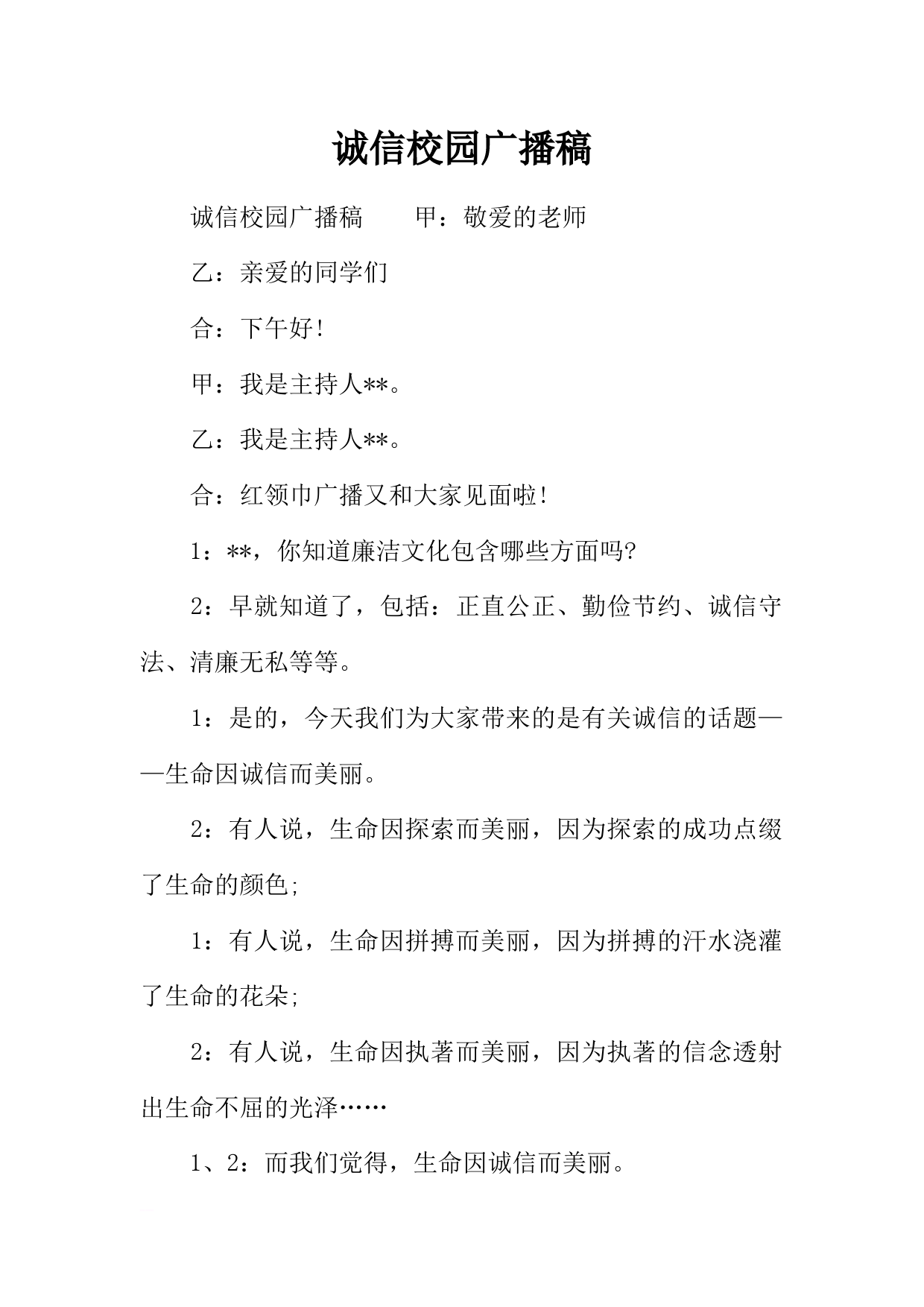 诚信校园广播稿

诚信校园广播稿　　甲：敬爱的老师

乙：亲爱的同学们

合：下午好!

甲：我是主持人**。

乙：我是主持人**。

合：红领巾广播又和大家见面啦!

1：**，你知道廉洁文化包含哪些方面吗?

2：早就知道了，包括：正直公正、勤俭节约、诚信守法、清廉无私等等。

1：是的，今天我们为大家带来的是有关诚信的话题——生命因诚信而美丽。

2：有人说，生命因探索而美丽，因为探索的成功点缀了生命的颜色;

1：有人说，生命因拼搏而美丽，因为拼搏的汗水浇灌了生命的花朵;

2：有人说，生命因执著而美丽，因为执著的信念透射出生命不屈的光泽……

1、2：而我们觉得，生命因诚信而美丽。